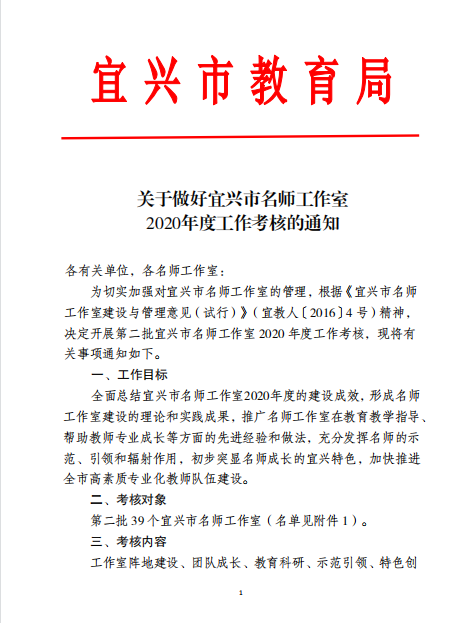 宜兴市教育局

关于做好宜兴市名师工作室
2020年度工作考核的通知

各有关单位，各名师工作室：

为切实加强对宜兴市名师工作室的管理，根据《宜兴市名师工作室建设与管理意见（试行）》（宜教人〔2016〕4号）精神，决定开展第二批宜兴市名师工作室2020年度工作考核，现将有关事项通知如下。

一、工作目标

全面总结宜兴市名师工作室2020年度的建设成效，形成名师工作室建设的理论和实践成果，推广名师工作室在教育教学指导、帮助教师专业成长等方面的先进经验和做法，充分发挥名师的示范、引领和辐射作用，初步突显名师成长的宜兴特色，加快推进全市高素质专业化教师队伍建设。

二、考核对象

第二批39个宜兴市名师工作室（名单见附件1）。

三、考核内容

工作室阵地建设、团队成长、教育科研、示范引领、特色创

1